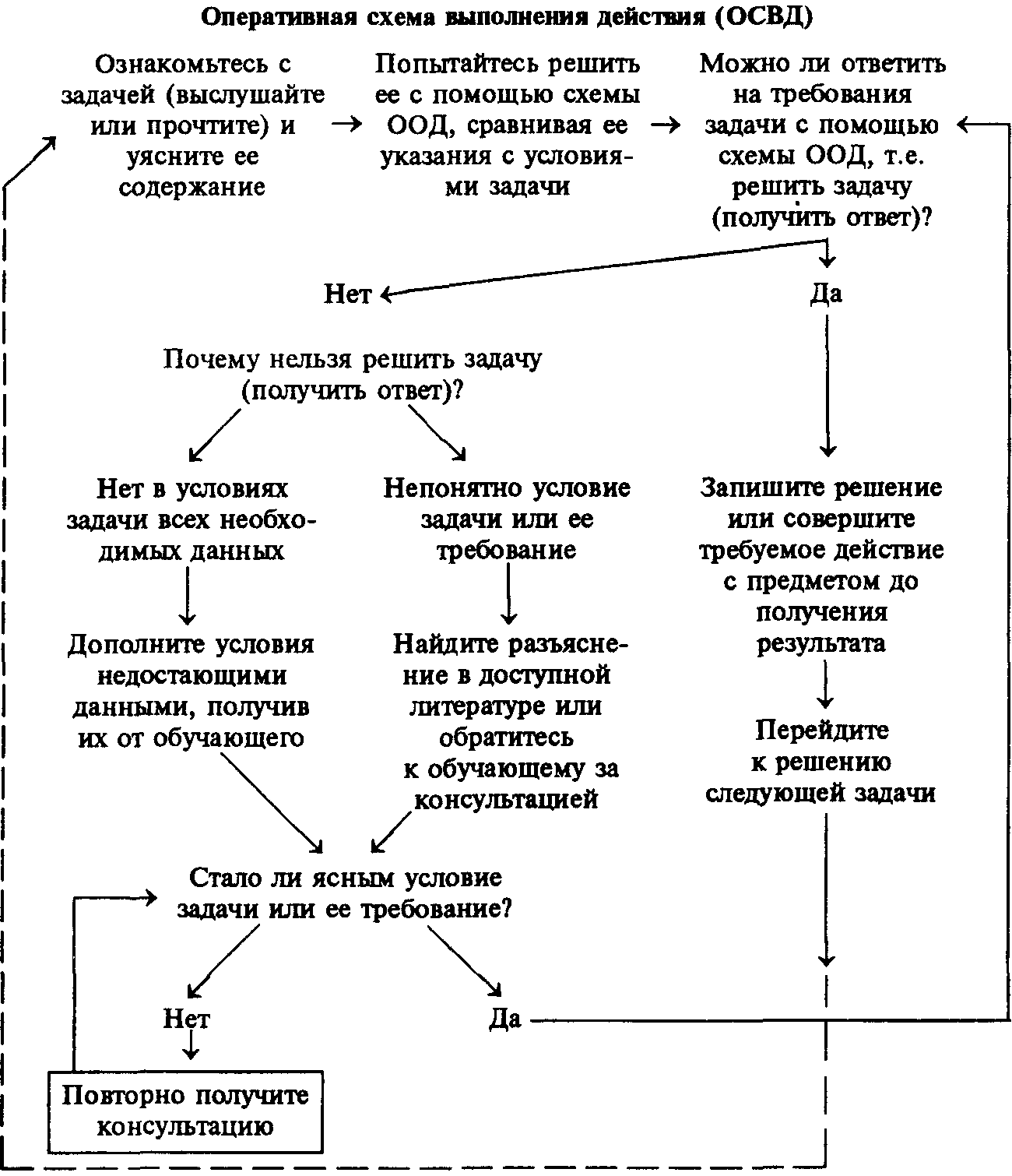 Оперативная схема выполнения действия (ОСВД)

Ознакомьтесь с задачей (выслушайте или прочтите) и уясните ее содержание

Попытайтесь решить ее с помощью схемы ООД, сравнивая ее указания с условиями задачи

Можно ли ответить на требования задачи с помощью схемы ООД, т.е. решить задачу (получить ответ)?

Нет

Да

Почему нельзя решить задачу (получить ответ)?

Нет в условиях задачи всех необходимых данных

Непонятно условие задачи или ее требование

Запишите решение или совершите требуемое действие с предметом до получения результата

Дополните условия недостающими данными, получив их от обучающего

Найдите разъяснение в доступной литературе или обратитесь к обучающему за консультацией

Перейдите к решению следующей задачи

Стало ли ясным условие задачи или ее требование?

Нет

Да

Повторно получите консультацию